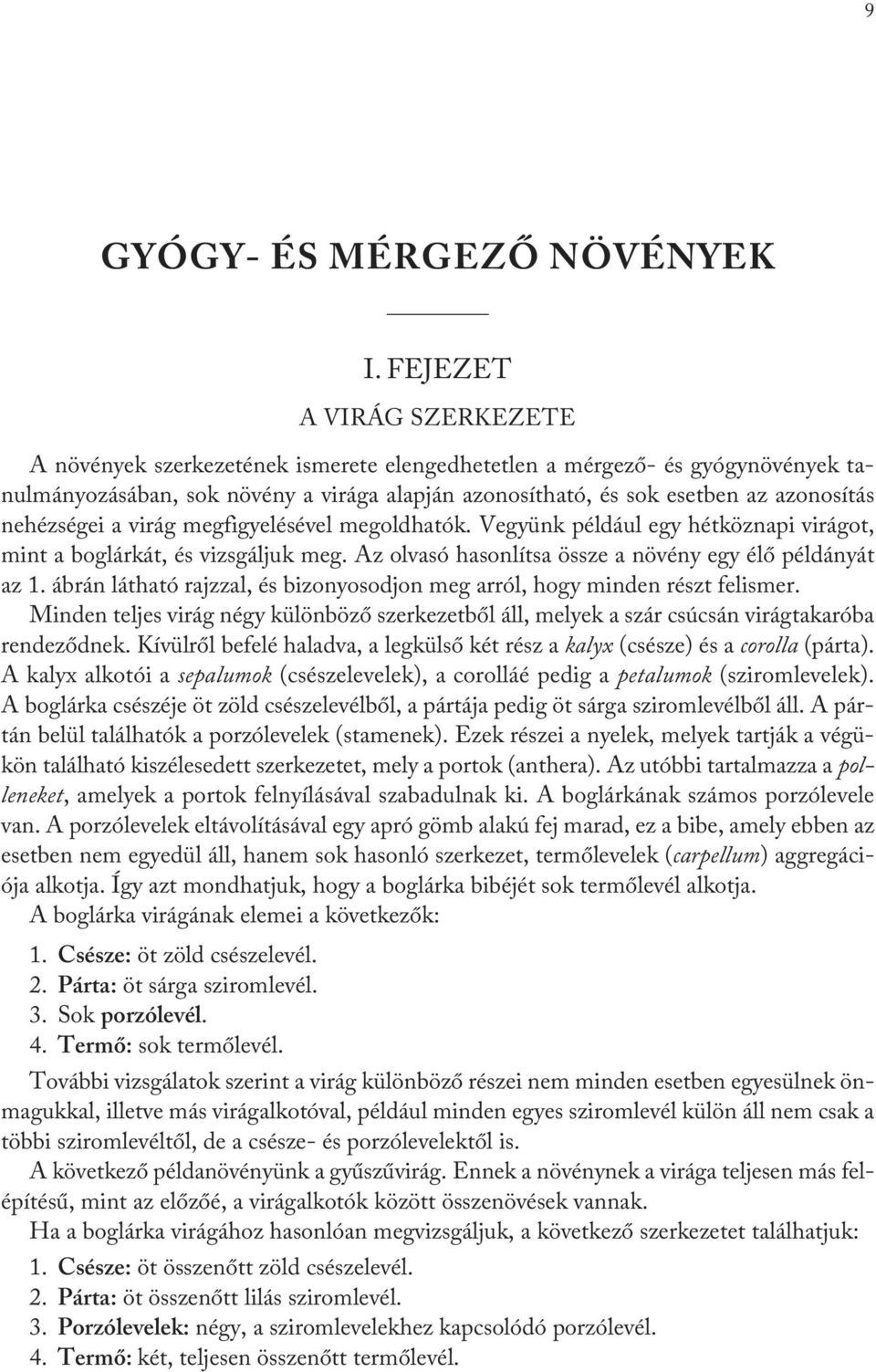 9

GYÓGY- ÉS MÉRGEZŐ NÖVÉNYEK

I. FEJEZET

A VIRÁG SZERKEZETE

A növények szerkezetének ismerete elengedhetetlen a mérgező- és gyógynövények tanulmányozásában, sok növény a virága alapján azonosítható, és sok esetben az azonosítás nehézségei a virág megfigyelésével megoldhatók. Vegyünk például egy hétköznapi virágot, mint a boglárkát, és vizsgáljuk meg. Az olvasó hasonlítsa össze a növény egy élő példányát az 1. ábrán látható rajzzal, és bizonyosodjon meg arról, hogy minden részt felismer.

Minden teljes virág négy különböző szerkezetből áll, melyek a szár csúcsán virágtakaróba rendeződnek. Kívülről befelé haladva, a legkülső két rész a kalyx (csésze) és a corolla (párta). A kalyx alkotói a sepalumok (csészelevelek), a corolláé pedig a petalumok (sziromlevelek). A boglárka csészéje öt zöld csészelevélből, a pártája pedig öt sárga sziromlevélből áll. A pártán belül találhatók a porzólevelek (stamenek). Ezek részei a nyelek, melyek tartják a végükön található kiszélesedett szerkezetet, mely a portok (anthera). Az utóbbi tartalmazza a polleneket, amelyek a portok felnyílásával szabadulnak ki. A boglárkának számos porzólevele van. A porzólevelek eltávolításával egy apró gömb alakú fej marad, ez a bibe, amely ebben az esetben nem egyedül áll, hanem sok hasonló szerkezet, termőlevelek (carpellum) aggregációja alkotja. Így azt mondhatjuk, hogy a boglárka bibéjét sok termőlevél alkotja.

A boglárka virágának elemei a következők:

1. Csésze: öt zöld csészelevél.
2. Párta: öt sárga sziromlevél.
3. Sok porzólevél.
4. Termő: sok termőlevél.

További vizsgálatok szerint a virág különböző részei nem minden esetben egyesülnek önmagukkal, illetve más virágalkotóval, például minden egyes sziromlevél külön áll nem csak a többi sziromlevéltől, de a csésze- és porzólevelektől is.

A következő példanövényünk a gyűszűvirág. Ennek a növénynek a virága teljesen más felépítésű, mint az előzőé, a virágalkotók között összenövések vannak.

Ha a boglárka virágához hasonlóan megvizsgáljuk, a következő szerkezetet találhatjuk:

1. Csésze: öt összenőtt zöld csészelevél.
2. Párta: öt összenőtt lilás sziromlevél.
3. Porzólevelek: négy, a sziromlevelekhez kapcsolódó porzólevél.
4. Termő: két, teljesen összenőtt termőlevél.